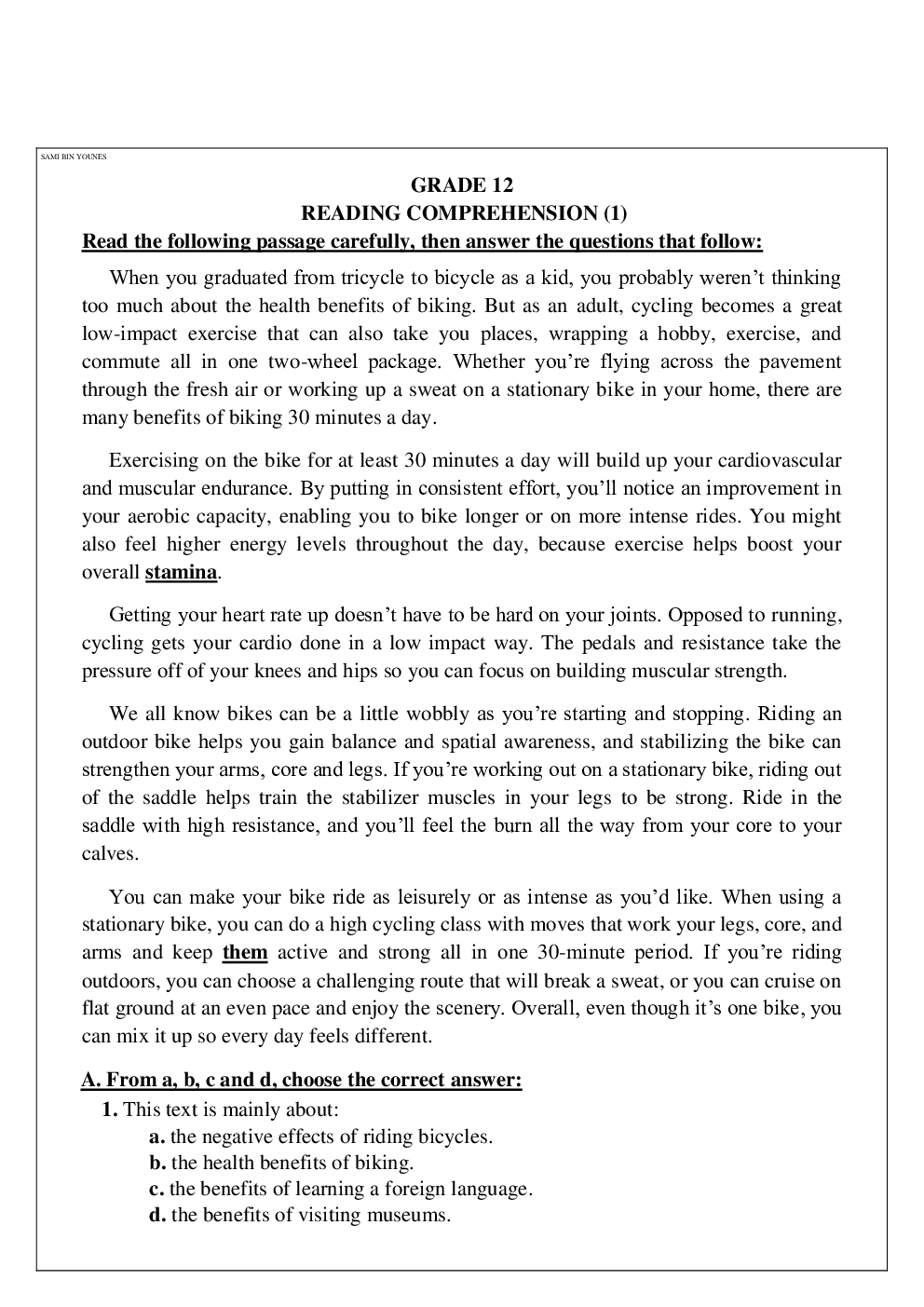 SAMI BIN YOUNES

GRADE 12
READING COMPREHENSION (1)

Read the following passage carefully, then answer the questions that follow:

When you graduated from tricycle to bicycle as a kid, you probably weren't thinking too much about the health benefits of biking. But as an adult, cycling becomes a great low-impact exercise that can also take you places, wrapping a hobby, exercise, and commute all in one two-wheel package. Whether you're flying across the pavement through the fresh air or working up a sweat on a stationary bike in your home, there are many benefits of biking 30 minutes a day.

Exercising on the bike for at least 30 minutes a day will build up your cardiovascular and muscular endurance. By putting in consistent effort, you'll notice an improvement in your aerobic capacity, enabling you to bike longer or on more intense rides. You might also feel higher energy levels throughout the day, because exercise helps boost your overall stamina.

Getting your heart rate up doesn't have to be hard on your joints. Opposed to running, cycling gets your cardio done in a low impact way. The pedals and resistance take the pressure off of your knees and hips so you can focus on building muscular strength.

We all know bikes can be a little wobbly as you're starting and stopping. Riding an outdoor bike helps you gain balance and spatial awareness, and stabilizing the bike can strengthen your arms, core and legs. If you're working out on a stationary bike, riding out of the saddle helps train the stabilizer muscles in your legs to be strong. Ride in the saddle with high resistance, and you'll feel the burn all the way from your core to your calves.

You can make your bike ride as leisurely or as intense as you'd like. When using a stationary bike, you can do a high cycling class with moves that work your legs, core, and arms and keep them active and strong all in one 30-minute period. If you're riding outdoors, you can choose a challenging route that will break a sweat, or you can cruise on flat ground at an even pace and enjoy the scenery. Overall, even though it's one bike, you can mix it up so every day feels different.

A. From a, b, c and d, choose the correct answer:
1. This text is mainly about:
a. the negative effects of riding bicycles.
b. the health benefits of biking.
c. the benefits of learning a foreign language.
d. the benefits of visiting museums.